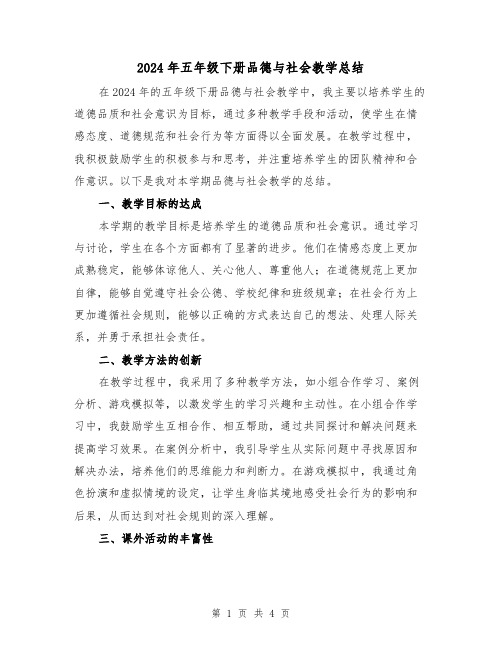 2024年五年级下册品德与社会教学总结

在2024年的五年级下册品德与社会教学中，我主要以培养学生的道德品质和社会意识为目标，通过多种教学手段和活动，使学生在情感态度、道德规范和社会行为等方面得以全面发展。在教学过程中，我积极鼓励学生的积极参与和思考，并注重培养学生的团队精神和合作意识。以下是我对本学期品德与社会教学的总结。

一、教学目标的达成

本学期的教学目标是培养学生的道德品质和社会意识。通过学习与讨论，学生在各个方面都有了显著的进步。他们在情感态度上更加成熟稳定，能够体谅他人、关心他人、尊重他人；在道德规范上更加自律，能够自觉遵守社会公德、学校纪律和班级规章；在社会行为上更加遵循社会规则，能够以正确的方式表达自己的想法、处理人际关系，并勇于承担社会责任。

二、教学方法的创新

在教学过程中，我采用了多种教学方法，如小组合作学习、案例分析、游戏模拟等，以激发学生的学习兴趣和主动性。在小组合作学习中，我鼓励学生互相合作、相互帮助，通过共同探讨和解决问题来提高学习效果。在案例分析中，我引导学生从实际问题中寻找原因和解决办法，培养他们的思维能力和判断力。在游戏模拟中，我通过角色扮演和虚拟情境的设定，让学生身临其境地感受社会行为的影响和后果，从而达到对社会规则的深入理解。

三、课外活动的丰富性

第 1 页 共 4 页